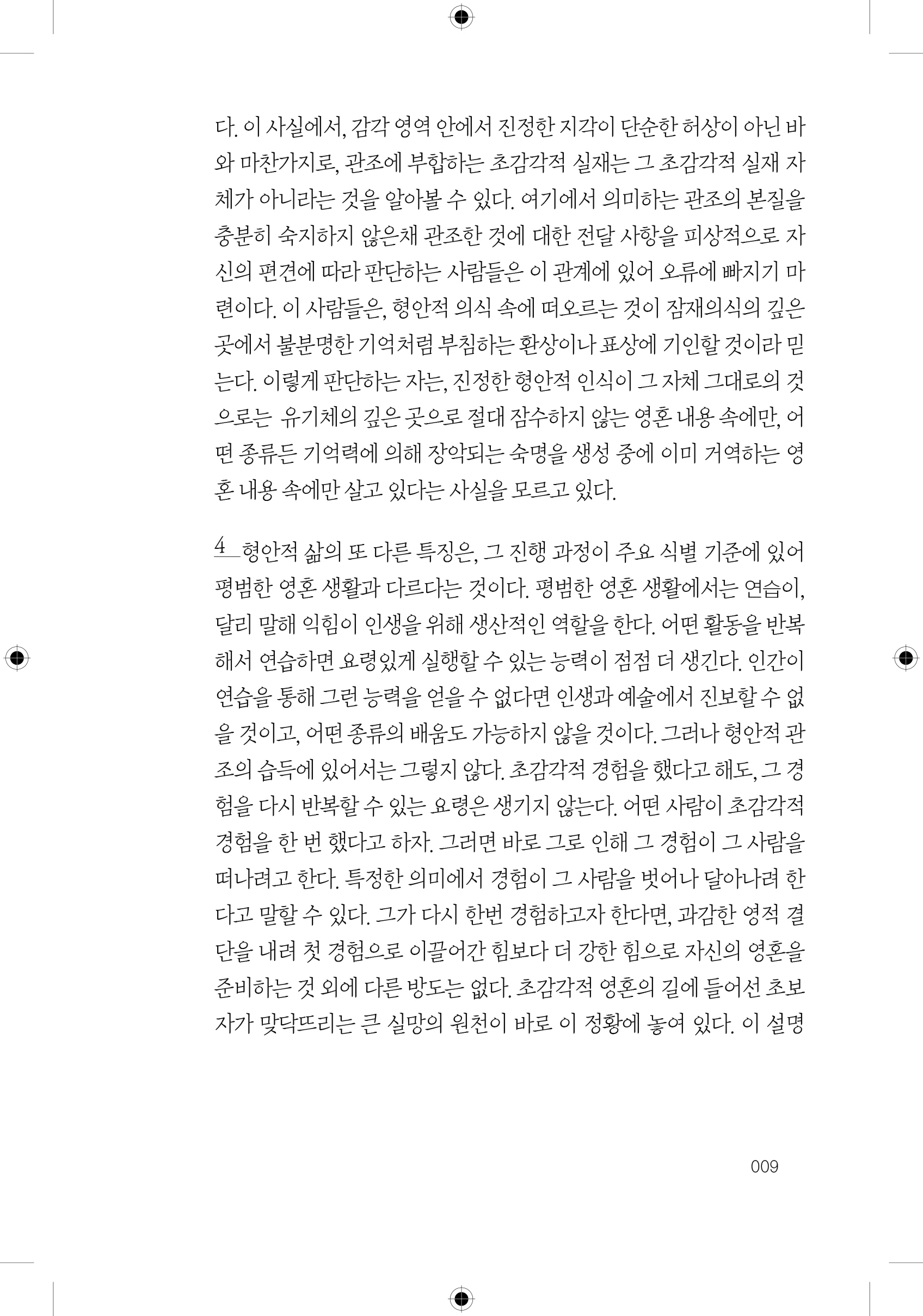 다. 이 사실에서, 감각 영역 안에서 진정한 지각이 단순한 허상이 아닌 바와 마찬가지로, 관조에 부합하는 초감각적 실재는 그 초감각적 실재 자체가 아니라는 것을 알아볼 수 있다. 여기에서 의미하는 관조의 본질을 충분히 숙지하지 않은채 관조한 것에 대한 전달 사항을 피상적으로 자신의 편견에 따라 판단하는 사람들은 이 관계에 있어 오류에 빠지기 마련이다. 이 사람들은, 형안적 의식 속에 떠오르는 것이 잠재의식의 깊은 곳에서 불분명한 기억처럼 부침하는 환상이나 표상에 기인할 것이라 믿는다. 이렇게 판단하는 자는, 진정한 형안적 인식이 그 자체 그대로의 것으로는 유기체의 깊은 곳으로 절대 잠수하지 않는 영혼 내용 속에만, 어떤 종류든 기억력에 의해 장악되는 숙명을 생성 중에 이미 거역하는 영혼 내용 속에만 살고 있다는 사실을 모르고 있다.

4 형안적 삶의 또 다른 특징은, 그 진행 과정이 주요 식별 기준에 있어 평범한 영혼 생활과 다르다는 것이다. 평범한 영혼 생활에서는 연습이, 달리 말해 익힘이 인생을 위해 생산적인 역할을 한다. 어떤 활동을 반복해서 연습하면 요령있게 실행할 수 있는 능력이 점점 더 생긴다. 인간이 연습을 통해 그런 능력을 얻을 수 없다면 인생과 예술에서 진보할 수 없을 것이고, 어떤 종류의 배움도 가능하지 않을 것이다. 그러나 형안적 관조의 습득에 있어서는 그렇지 않다. 초감각적 경험을 했다고 해도, 그 경험을 다시 반복할 수 있는 요령은 생기지 않는다. 어떤 사람이 초감각적 경험을 한 번 했다고 하자. 그러면 바로 그로 인해 그 경험이 그 사람을 떠나려고 한다. 특정한 의미에서 경험이 그 사람을 벗어나 달아나려 한다고 말할 수 있다. 그가 다시 한번 경험하고자 한다면, 과감한 영적 결단을 내려 첫 경험으로 이끌어간 힘보다 더 강한 힘으로 자신의 영혼을 준비하는 것 외에 다른 방도는 없다. 초감각적 영혼의 길에 들어선 초보자가 맞닥뜨리는 큰 실망의 원천이 바로 이 정황에 놓여 있다. 이 설명

009